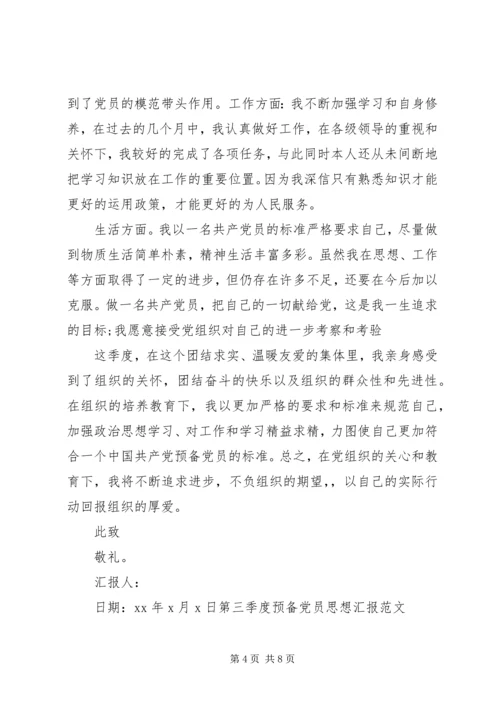 到了党员的模范带头作用。工作方面：我不断加强学习和自身修养，在过去的几个月中，我认真做好工作，在各级领导的重视和关怀下，我较好的完成了各项任务，与此同时本人还从未间断地把学习知识放在工作的重要位置。因为我深信只有熟悉知识才能更好的运用政策，才能更好的为人民服务。

生活方面。我以一名共产党员的标准严格要求自己，尽量做到物质生活简单朴素，精神生活丰富多彩。虽然我在思想、工作等方面取得了一定的进步，但仍存在许多不足，还要在今后加以克服。做一名共产党员，把自己的一切献给党，这是我一生追求的目标;我愿意接受党组织对自己的进一步考察和考验

这季度，在这个团结求实、温暖友爱的集体里，我亲身感受到了组织的关怀，团结奋斗的快乐以及组织的群众性和先进性。在组织的培养教育下，我以更加严格的要求和标准来规范自己，加强政治思想学习、对工作和学习精益求精，力图使自己更加符合一个中国共产党预备党员的标准。总之，在党组织的关心和教育下，我将不断追求进步，不负组织的期望,，以自己的实际行动回报组织的厚爱。

此致

敬礼。

汇报人：

日期：xx 年 x 月 x 日第三季度预备党员思想汇报范文

第 4 页 共 8 页